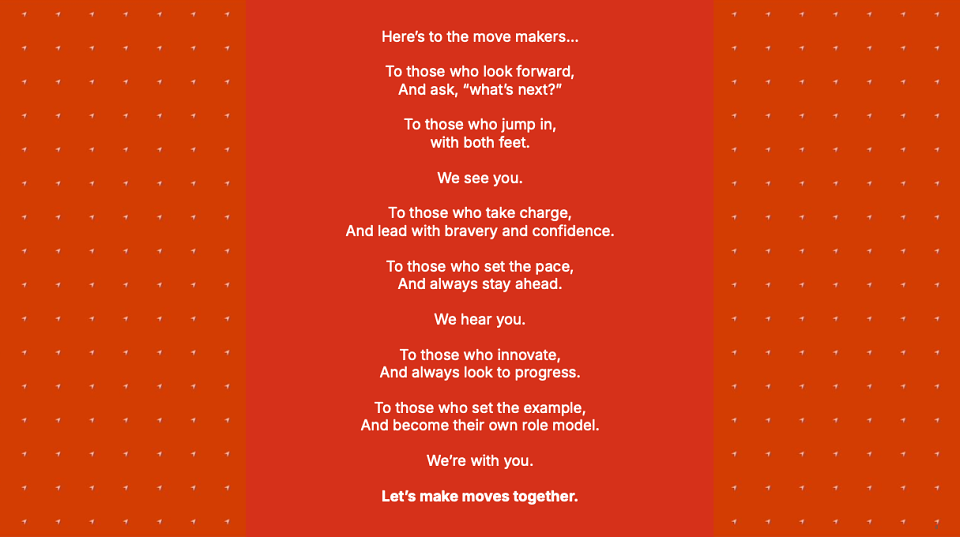 Here's to the move makers...

To those who look forward,
And ask, "what's next?"

To those who jump in,
with both feet.

We see you.

To those who take charge,
And lead with bravery and confidence.

To those who set the pace,
And always stay ahead.

We hear you.

To those who innovate,
And always look to progress.

To those who set the example,
And become their own role model.

We're with you.

Let's make moves together.